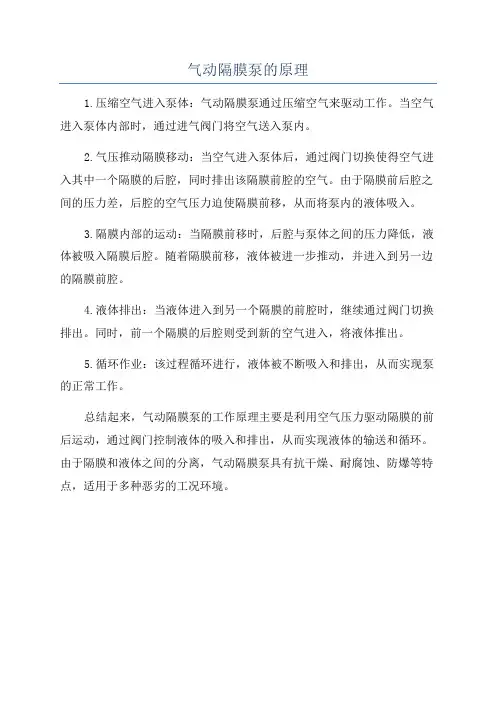 气动隔膜泵的原理

1.压缩空气进入泵体：气动隔膜泵通过压缩空气来驱动工作。当空气进入泵体内部时，通过进气阀门将空气送入泵内。

2.气压推动隔膜移动：当空气进入泵体后，通过阀门切换使得空气进入其中一个隔膜的后腔，同时排出该隔膜前腔的空气。由于隔膜前后腔之间的压力差，后腔的空气压力迫使隔膜前移，从而将泵内的液体吸入。

3.隔膜内部的运动：当隔膜前移时，后腔与泵体之间的压力降低，液体被吸入隔膜后腔。随着隔膜前移，液体被进一步推动，并进入到另一边的隔膜前腔。

4.液体排出：当液体进入到另一个隔膜的前腔时，继续通过阀门切换排出。同时，前一个隔膜的后腔则受到新的空气进入，将液体推出。

5.循环作业：该过程循环进行，液体被不断吸入和排出，从而实现泵的正常工作。

总结起来，气动隔膜泵的工作原理主要是利用空气压力驱动隔膜的前后运动，通过阀门控制液体的吸入和排出，从而实现液体的输送和循环。由于隔膜和液体之间的分离，气动隔膜泵具有抗干燥、耐腐蚀、防爆等特点，适用于多种恶劣的工况环境。